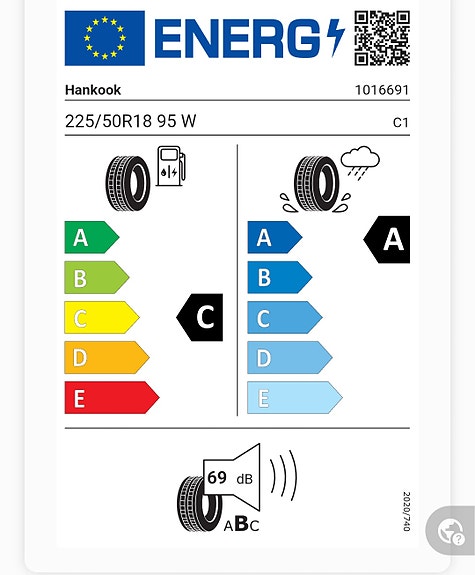 ENERG

Hankook 1016691

225/50R18 95 W C1

A
B
C
D
E

C

A
B
C
D
E

A

69 dB

ABC

2020/740